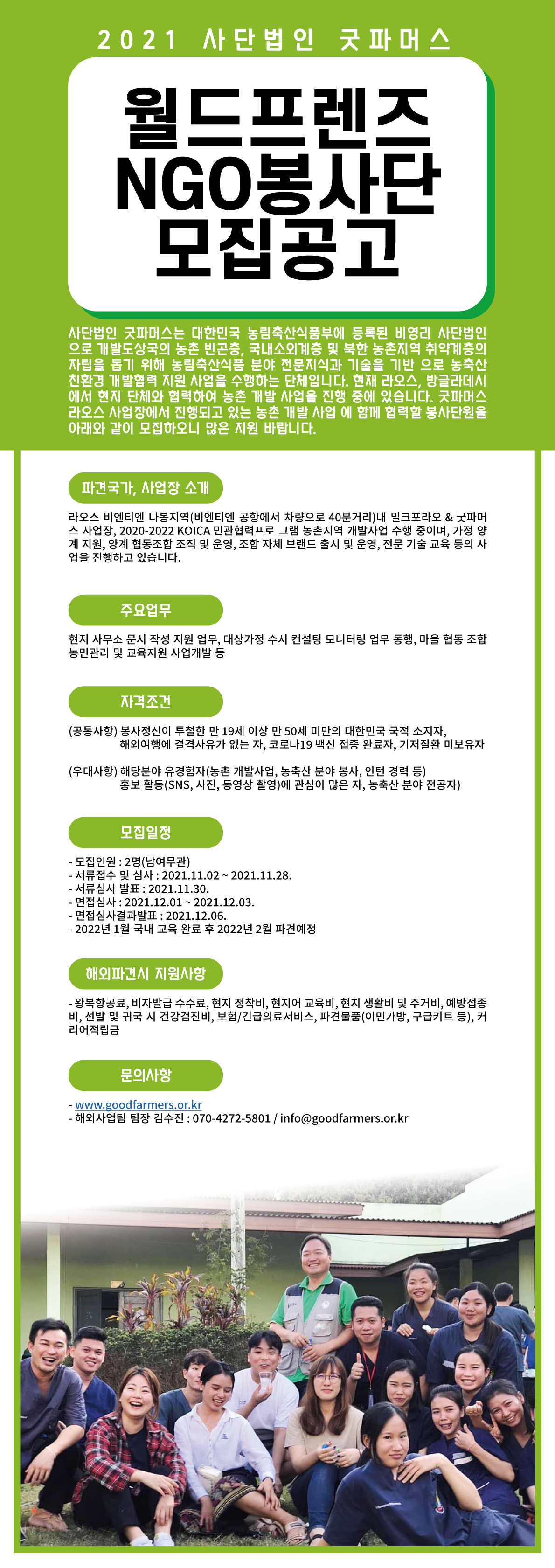 2021 사단법인 굿파머스

월드프렌즈 NGO봉사단 모집공고

사단법인 굿파머스는 대한민국 농림축산식품부에 등록된 비영리 사단법인으로 개발도상국의 농촌 빈곤층, 국내소외계층 및 북한 농촌지역 취약계층의 자립을 돕기 위해 농림축산식품 분야 전문지식과 기술을 기반 으로 농축산 친환경 개발협력 지원 사업을 수행하는 단체입니다. 현재 라오스, 방글라데시에서 현지 단체와 협력하여 농촌 개발 사업을 진행 중에 있습니다. 굿파머스 라오스 사업장에서 진행되고 있는 농촌 개발 사업 에 함께 협력할 봉사단원을 아래와 같이 모집하오니 많은 지원 바랍니다.

파견국가, 사업장 소개

라오스 비엔티엔 나봉지역(비엔티엔 공항에서 차량으로 40분거리)내 밀크포라오 & 굿파머스 사업장, 2020-2022 KOICA 민관협력프로 그램 농촌지역 개발사업 수행 중이며, 가정 양계 지원, 양계 협동조합 조직 및 운영, 조합 자체 브랜드 출시 및 운영, 전문 기술 교육 등의 사업을 진행하고 있습니다.

주요업무

현지 사무소 문서 작성 지원 업무, 대상가정 수시 컨설팅 모니터링 업무 동행, 마을 협동 조합 농민관리 및 교육지원 사업개발 등

자격조건

(공통사항) 봉사정신이 투철한 만 19세 이상 만 50세 미만의 대한민국 국적 소지자, 해외여행에 결격사유가 없는 자, 코로나19 백신 접종 완료자, 기저질환 미보유자

(우대사항) 해당분야 유경험자(농촌 개발사업, 농축산 분야 봉사, 인턴 경력 등) 홍보 활동(SNS, 사진, 동영상 촬영)에 관심이 많은 자, 농축산 분야 전공자)

모집일정

- 모집인원 : 2명(남여무관)
- 서류접수 및 심사 : 2021.11.02 ~ 2021.11.28.
- 서류심사 발표 : 2021.11.30.
- 면접심사 : 2021.12.01 ~ 2021.12.03.
- 면접심사결과발표 : 2021.12.06.
- 2022년 1월 국내 교육 완료 후 2022년 2월 파견예정

해외파견시 지원사항

- 왕복항공료, 비자발급 수수료, 현지 정착비, 현지어 교육비, 현지 생활비 및 주거비, 예방접종비, 선발 및 귀국 시 건강검진비, 보험/긴급의료서비스, 파견물품(이민가방, 구급키트 등), 커리어적립금

문의사항

- www.goodfarmers.or.kr
- 해외사업팀 팀장 김수진 : 070-4272-5801 / info@goodfarmers.or.kr